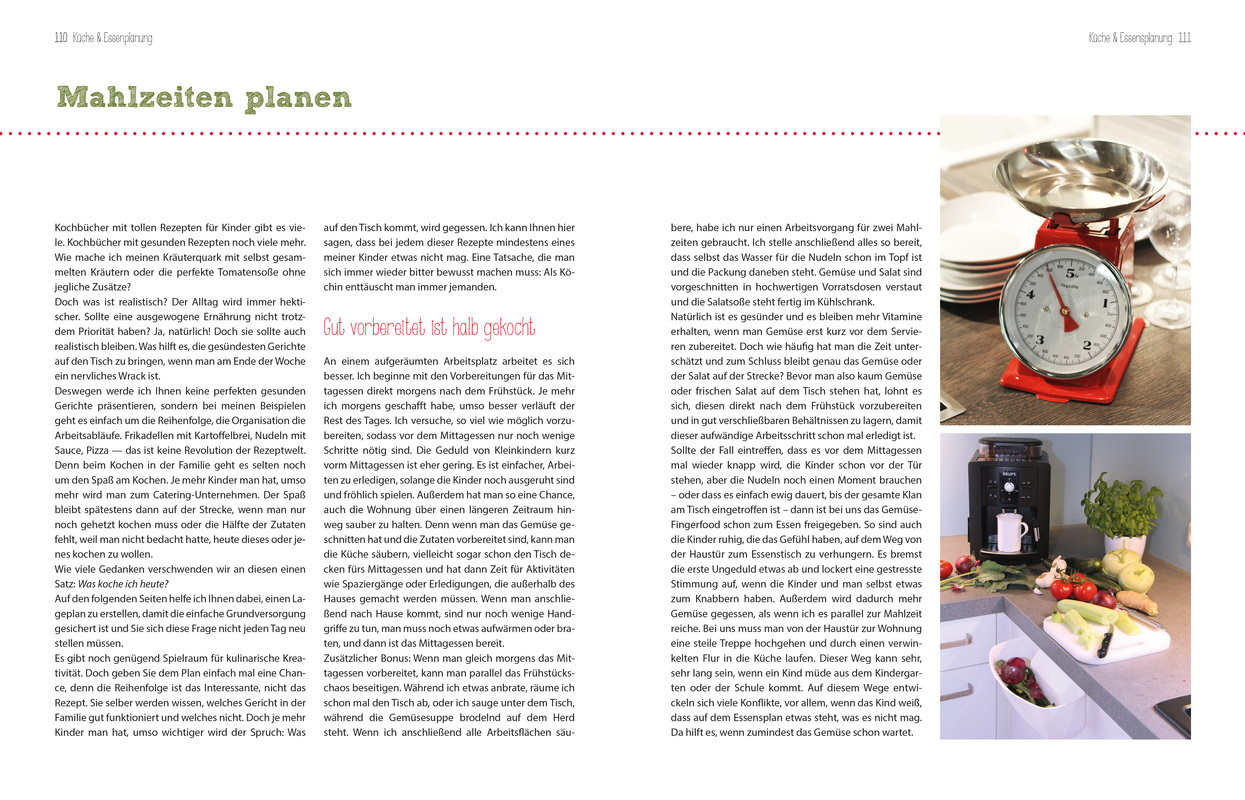 110 Küche & Essenplanung

Küche & Essensplanung 111

Mahlzeiten planen

Kochbücher mit tollen Rezepten für Kinder gibt es viele. Kochbücher mit gesunden Rezepten noch viele mehr. Wie mache ich meinen Kräuterquark mit selbst gesammelten Kräutern oder die perfekte Tomatensoße ohne jegliche Zusätze?
Doch was ist realistisch? Der Alltag wird immer hektischer. Sollte eine ausgewogene Ernährung nicht trotzdem Priorität haben? Ja, natürlich! Doch sie sollte auch realistisch bleiben. Was hilft es, die gesündesten Gerichte auf den Tisch zu bringen, wenn man am Ende der Woche ein nervliches Wrack ist.
Deswegen werde ich Ihnen keine perfekten gesunden Gerichte präsentieren, sondern bei meinen Beispielen geht es einfach um die Reihenfolge, die Organisation die Arbeitsabläufe. Frikadellen mit Kartoffelbrei, Nudeln mit Sauce, Pizza — das ist keine Revolution der Rezeptwelt. Denn beim Kochen in der Familie geht es selten noch um den Spaß am Kochen. Je mehr Kinder man hat, umso mehr wird man zum Catering-Unternehmen. Der Spaß bleibt spätestens dann auf der Strecke, wenn man nur noch gehetzt kochen muss oder die Hälfte der Zutaten fehlt, weil man nicht bedacht hatte, heute dieses oder jenes kochen zu wollen.
Wie viele Gedanken verschwenden wir an diesen einen Satz: Was koche ich heute?
Auf den folgenden Seiten helfe ich Ihnen dabei, einen Lageplan zu erstellen, damit die einfache Grundversorgung gesichert ist und Sie sich diese Frage nicht jeden Tag neu stellen müssen.
Es gibt noch genügend Spielraum für kulinarische Kreativität. Doch geben Sie dem Plan einfach mal eine Chance, denn die Reihenfolge ist das Interessante, nicht das Rezept. Sie selber werden wissen, welches Gericht in der Familie gut funktioniert und welches nicht. Doch je mehr Kinder man hat, umso wichtiger wird der Spruch: Was auf den Tisch kommt, wird gegessen. Ich kann Ihnen hier sagen, dass bei jedem dieser Rezepte mindestens eines meiner Kinder etwas nicht mag. Eine Tatsache, die man sich immer wieder bitter bewusst machen muss: Als Köchin enttäuscht man immer jemanden.

Gut vorbereitet ist halb gekocht

An einem aufgeräumten Arbeitsplatz arbeitet es sich besser. Ich beginne mit den Vorbereitungen für das Mittagessen direkt morgens nach dem Frühstück. Je mehr ich morgens geschafft habe, umso besser verläuft der Rest des Tages. Ich versuche, so viel wie möglich vorzubereiten, sodass vor dem Mittagessen nur noch wenige Schritte nötig sind. Die Geduld von Kleinkindern kurz vorm Mittagessen ist eher gering. Es ist einfacher, Arbeiten zu erledigen, solange die Kinder noch ausgeruht sind und fröhlich spielen. Außerdem hat man so eine Chance, auch die Wohnung über einen längeren Zeitraum hinweg sauber zu halten. Denn wenn man das Gemüse geschnitten hat und die Zutaten vorbereitet sind, kann man die Küche säubern, vielleicht sogar schon den Tisch decken fürs Mittagessen und hat dann Zeit für Aktivitäten wie Spaziergänge oder Erledigungen, die außerhalb des Hauses gemacht werden müssen. Wenn man anschließend nach Hause kommt, sind nur noch wenige Handgriffe zu tun, man muss noch etwas aufwärmen oder braten, und dann ist das Mittagessen bereit.
Zusätzlicher Bonus: Wenn man gleich morgens das Mittagessen vorbereitet, kann man parallel das Frühstückschaos beseitigen. Während ich etwas anbrate, räume ich schon mal den Tisch ab, oder ich sauge unter dem Tisch, während die Gemüsesuppe brodelnd auf dem Herd steht. Wenn ich anschließend alle Arbeitsflächen säubere, habe ich nur einen Arbeitsvorgang für zwei Mahlzeiten gebraucht. Ich stelle anschließend alles so bereit, dass selbst das Wasser für die Nudeln schon im Topf ist und die Packung daneben steht. Gemüse und Salat sind vorgeschnitten in hochwertigen Vorratsdosen verstaut und die Salatsoße steht fertig im Kühlschrank.
Natürlich ist es gesünder und es bleiben mehr Vitamine erhalten, wenn man Gemüse erst kurz vor dem Servieren zubereitet. Doch wie häufig hat man die Zeit unterschätzt und zum Schluss bleibt genau das Gemüse oder der Salat auf der Strecke? Bevor man also kaum Gemüse oder frischen Salat auf dem Tisch stehen hat, lohnt es sich, diesen direkt nach dem Frühstück vorzubereiten und in gut verschließbaren Behältnissen zu lagern, damit dieser aufwändige Arbeitsschritt schon mal erledigt ist.
Sollte der Fall eintreffen, dass es vor dem Mittagessen mal wieder knapp wird, die Kinder schon vor der Tür stehen, aber die Nudeln noch einen Moment brauchen – oder dass es einfach ewig dauert, bis der gesamte Klan am Tisch eingetroffen ist – dann ist bei uns das Gemüse-Fingerfood schon zum Essen freigegeben. So sind auch die Kinder ruhig, die das Gefühl haben, auf dem Weg von der Haustür zum Essenstisch zu verhungern. Es bremst die erste Ungeduld etwas ab und lockert eine gestresste Stimmung auf, wenn die Kinder und man selbst etwas zum Knabbern haben. Außerdem wird dadurch mehr Gemüse gegessen, als wenn ich es parallel zur Mahlzeit reiche. Bei uns muss man von der Haustür zur Wohnung eine steile Treppe hochgehen und durch einen verwinkelten Flur in die Küche laufen. Dieser Weg kann sehr, sehr lang sein, wenn ein Kind müde aus dem Kindergarten oder der Schule kommt. Auf diesem Wege entwickeln sich viele Konflikte, vor allem, wenn das Kind weiß, dass auf dem Essensplan etwas steht, was es nicht mag. Da hilft es, wenn zumindest das Gemüse schon wartet.